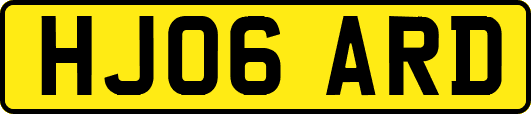 HJ06 ARD